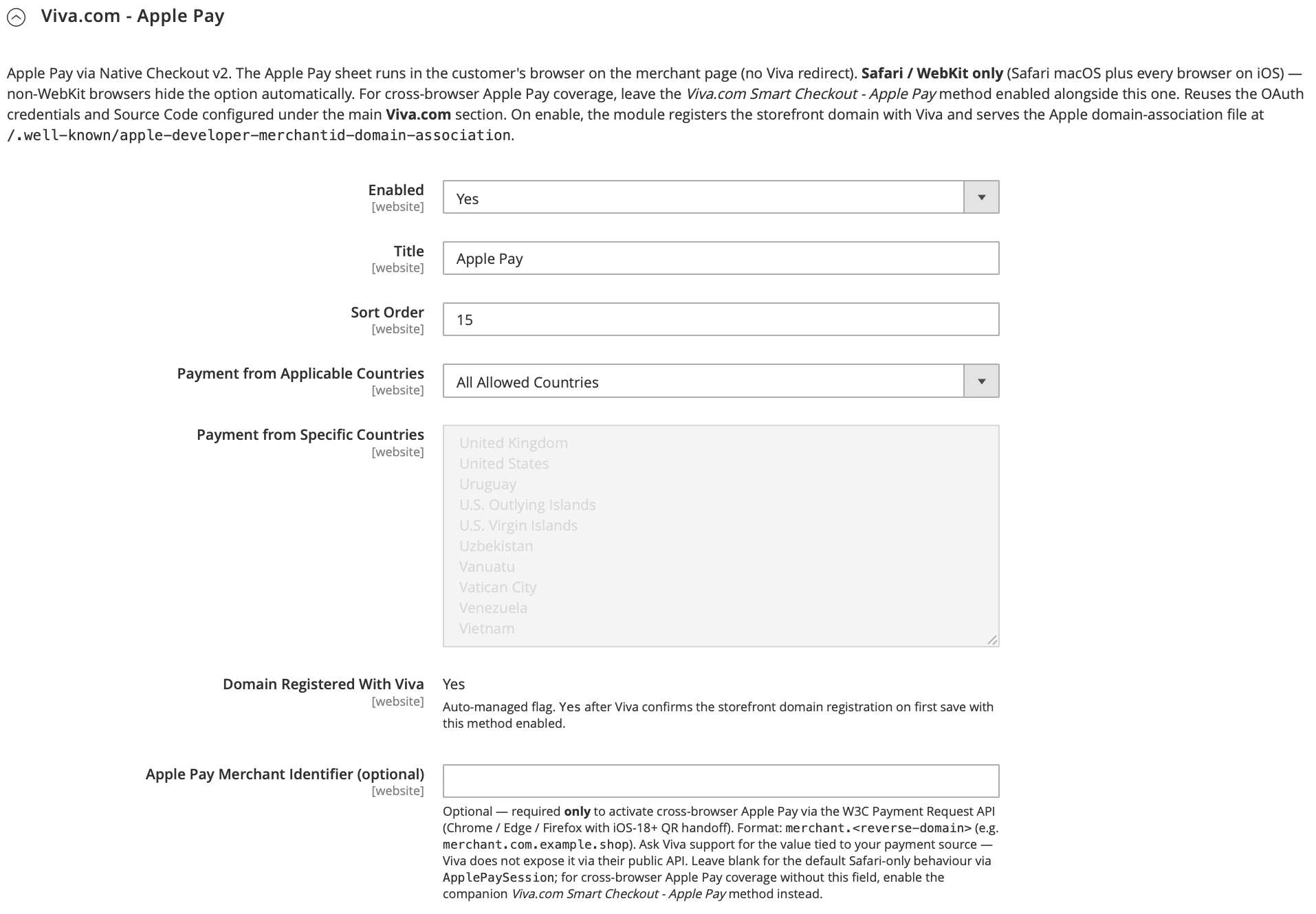 Viva.com - Apple Pay

Apple Pay via Native Checkout v2. The Apple Pay sheet runs in the customer's browser on the merchant page (no Viva redirect). Safari / WebKit only (Safari macOS plus every browser on iOS) — non-WebKit browsers hide the option automatically. For cross-browser Apple Pay coverage, leave the Viva.com Smart Checkout - Apple Pay method enabled alongside this one. Reuses the OAuth credentials and Source Code configured under the main Viva.com section. On enable, the module registers the storefront domain with Viva and serves the Apple domain-association file at /.well-known/apple-developer-merchantid-domain-association.

Enabled
[website]
Yes

Title
[website]
Apple Pay

Sort Order
[website]
15

Payment from Applicable Countries
[website]
All Allowed Countries

Payment from Specific Countries
[website]
United Kingdom
United States
Uruguay
U.S. Outlying Islands
U.S. Virgin Islands
Uzbekistan
Vanuatu
Vatican City
Venezuela
Vietnam

Domain Registered With Viva
[website]
Yes
Auto-managed flag. Yes after Viva confirms the storefront domain registration on first save with this method enabled.

Apple Pay Merchant Identifier (optional)
[website]
Optional — required only to activate cross-browser Apple Pay via the W3C Payment Request API (Chrome / Edge / Firefox with iOS-18+ QR handoff). Format: merchant.<reverse-domain> (e.g. merchant.com.example.shop). Ask Viva support for the value tied to your payment source — Viva does not expose it via their public API. Leave blank for the default Safari-only behaviour via ApplePaySession; for cross-browser Apple Pay coverage without this field, enable the companion Viva.com Smart Checkout - Apple Pay method instead.